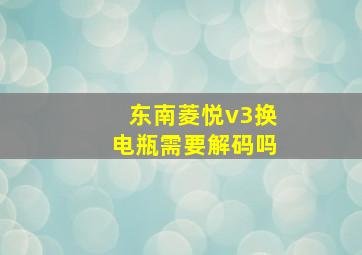 东南菱悦v3换电瓶需要解码吗